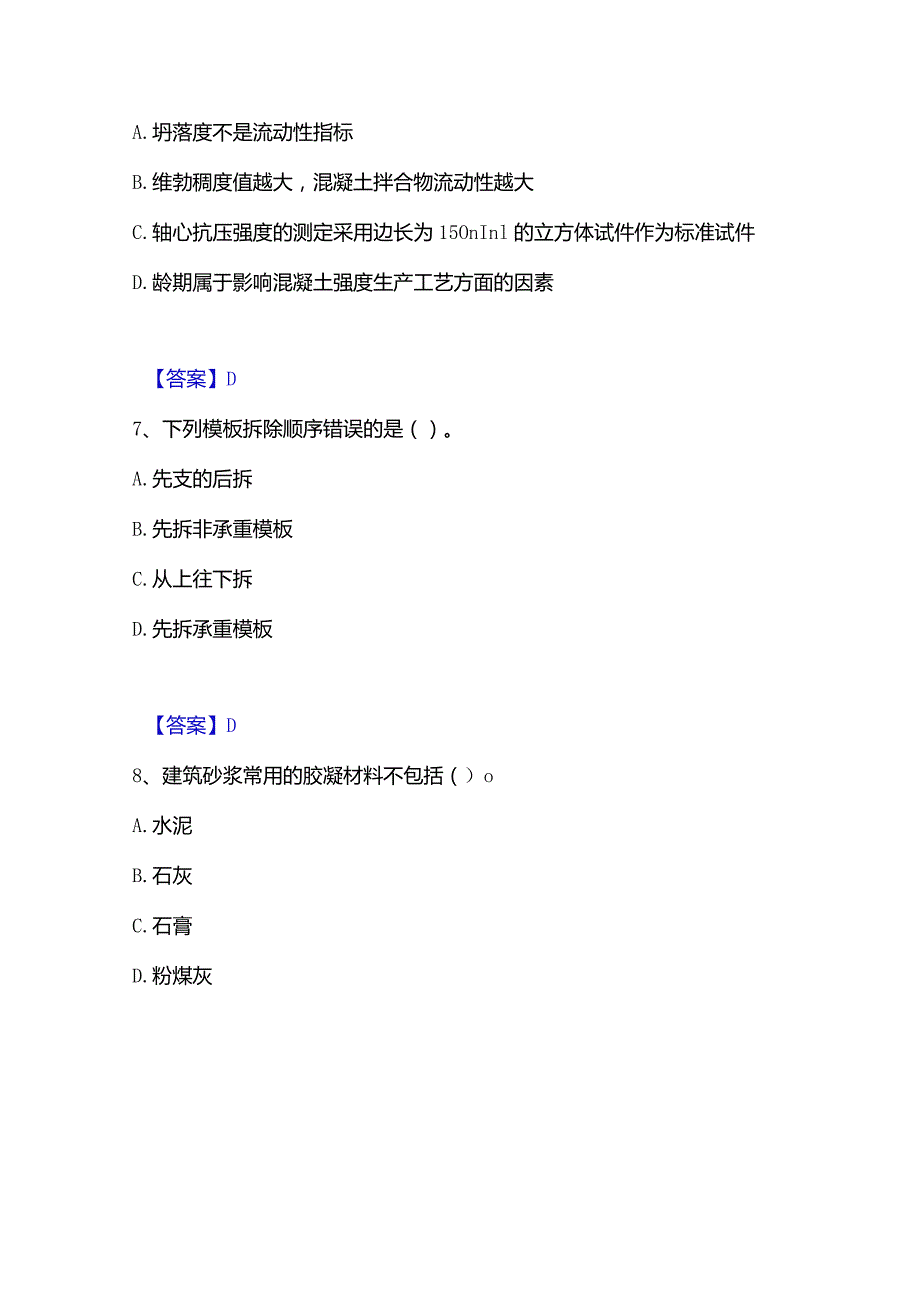 A. 坍落度不是流动性指标

B. 维勃稠度值越大，混凝土拌合物流动性越大

C. 轴心抗压强度的测定采用边长为 150nInl 的立方体试件作为标准试件

D. 龄期属于影响混凝土强度生产工艺方面的因素

【答案】D

7、下列模板拆除顺序错误的是（ ）。

A. 先支的后拆

B. 先拆非承重模板

C. 从上往下拆

D. 先拆承重模板

【答案】D

8、建筑砂浆常用的胶凝材料不包括（ ）o

A. 水泥

B. 石灰

C. 石膏

D. 粉煤灰